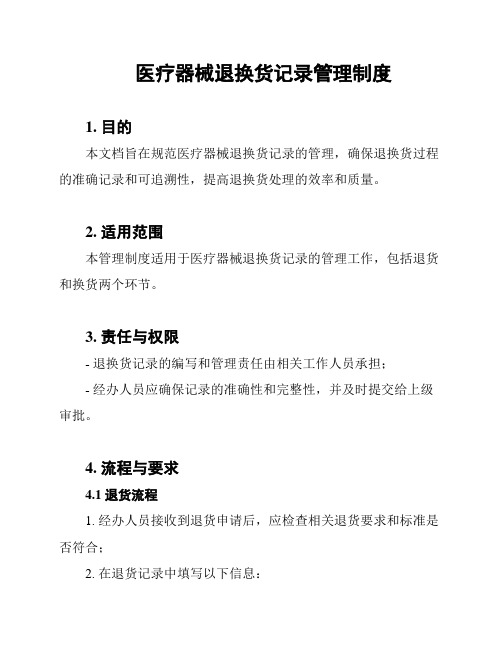 医疗器械退换货记录管理制度

1. 目的

本文档旨在规范医疗器械退换货记录的管理，确保退换货过程的准确记录和可追溯性，提高退换货处理的效率和质量。

2. 适用范围

本管理制度适用于医疗器械退换货记录的管理工作，包括退货和换货两个环节。

3. 责任与权限

- 退换货记录的编写和管理责任由相关工作人员承担；

- 经办人员应确保记录的准确性和完整性，并及时提交给上级审批。

4. 流程与要求

4.1 退货流程

1. 经办人员接收到退货申请后，应检查相关退货要求和标准是否符合；

2. 在退货记录中填写以下信息：